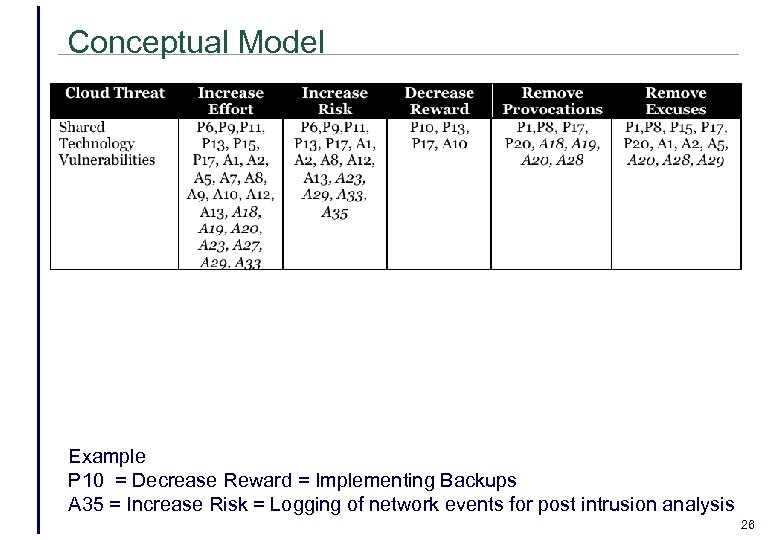 Conceptual Model

| Cloud Threat | Increase Effort | Increase Risk | Decrease Reward | Remove Provocations | Remove Excuses |
|---|---|---|---|---|---|
| Shared Technology Vulnerabilities | P6,P9,P11, P13, P15, P17, A1, A2, A5, A7, A8, A9, A10, A12, A13, A18, A19, A20, A23, A27, A29, A33 | P6,P9,P11, P13, P17, A1, A2, A8, A12, A13, A23, A29, A33, A35 | P10, P13, P17, A10 | P1,P8, P17, P20, A18, A19, A20, A28 | P1,P8, P15, P17, P20, A1, A2, A5, A20, A28, A29 |

Example
P10 = Decrease Reward = Implementing Backups
A35 = Increase Risk = Logging of network events for post intrusion analysis

26